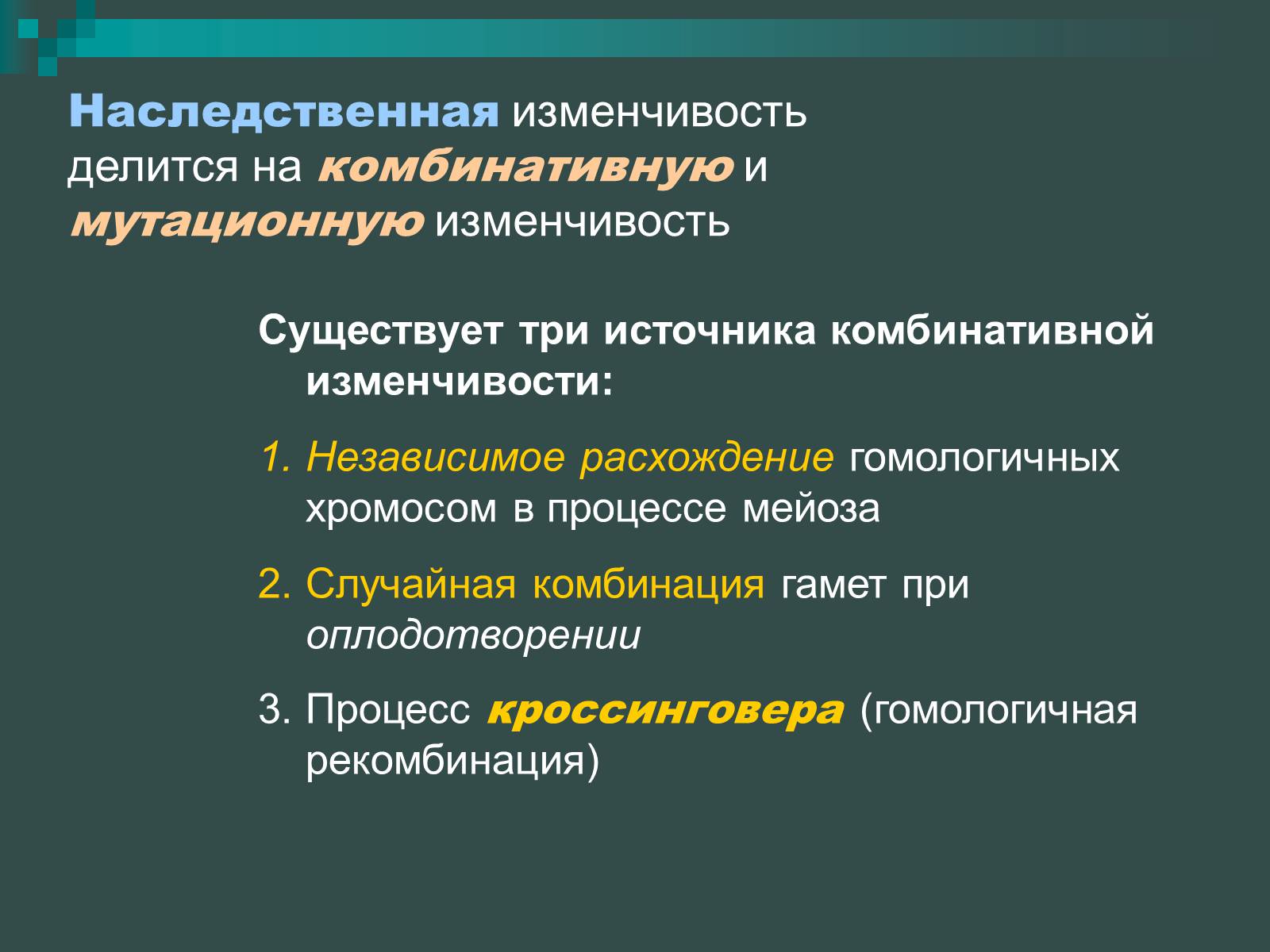 Наследственная изменчивость делится на комбинативную и мутационную изменчивость

Существует три источника комбинативной изменчивости:

1. Независимое расхождение гомологичных хромосом в процессе мейоза

2. Случайная комбинация гамет при оплодотворении

3. Процесс кроссинговера (гомологичная рекомбинация)